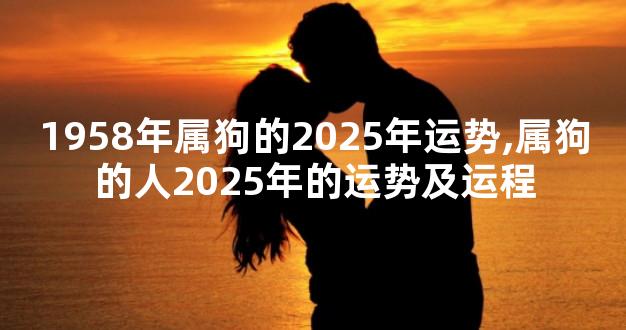 1958年属狗的2025年运势,属狗的人2025年的运势及运程